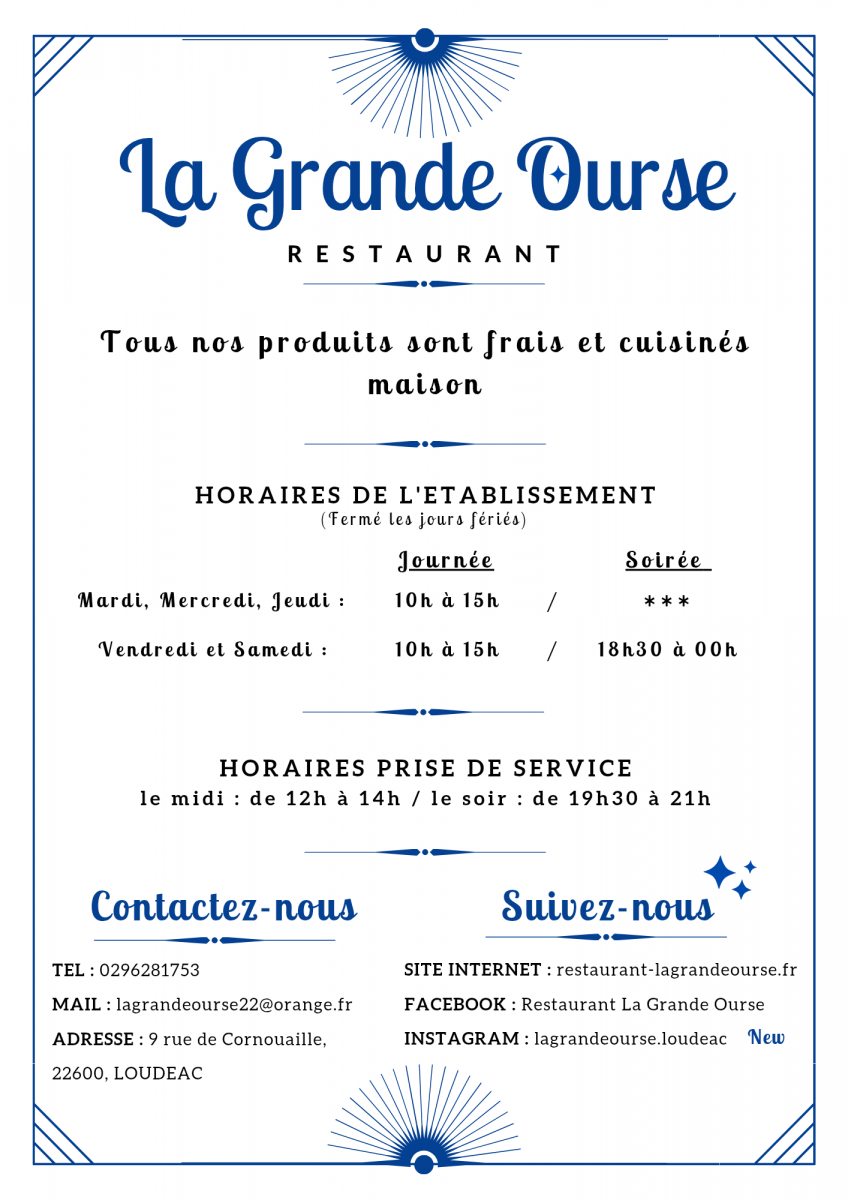 La Grande Ourse

RESTAURANT

Tous nos produits sont frais et cuisinés maison

HORAIRES DE L'ETABLISSEMENT
(Fermé les jours fériés)

| | Journée | | Soirée |
|---|---|---|---|
| Mardi, Mercredi, Jeudi : | 10h à 15h | / | *** |
| Vendredi et Samedi : | 10h à 15h | / | 18h30 à 00h |

HORAIRES PRISE DE SERVICE
le midi : de 12h à 14h / le soir : de 19h30 à 21h

Contactez-nous

TEL : 0296281753
MAIL : lagrandeourse22@orange.fr
ADRESSE : 9 rue de Cornouaille, 22600, LOUDEAC

Suivez-nous

SITE INTERNET : restaurant-lagrandeourse.fr
FACEBOOK : Restaurant La Grande Ourse
INSTAGRAM : lagrandeourse.loudeac New